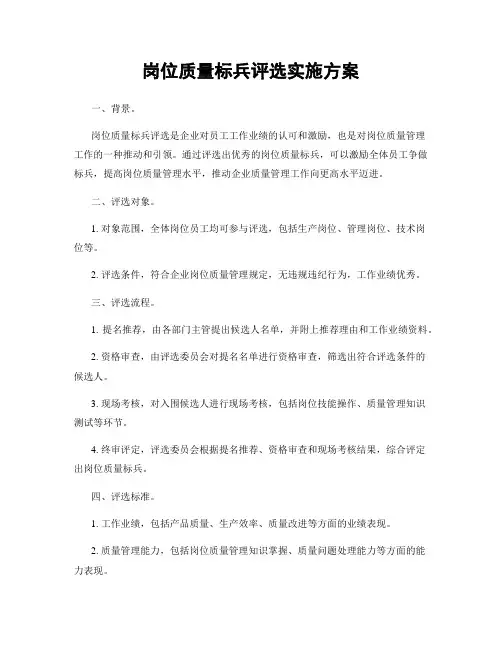 岗位质量标兵评选实施方案

一、背景。

岗位质量标兵评选是企业对员工工作业绩的认可和激励，也是对岗位质量管理工作的一种推动和引领。通过评选出优秀的岗位质量标兵，可以激励全体员工争做标兵，提高岗位质量管理水平，推动企业质量管理工作向更高水平迈进。

二、评选对象。

1. 对象范围，全体岗位员工均可参与评选，包括生产岗位、管理岗位、技术岗位等。

2. 评选条件，符合企业岗位质量管理规定，无违规违纪行为，工作业绩优秀。

三、评选流程。

1. 提名推荐，由各部门主管提出候选人名单，并附上推荐理由和工作业绩资料。

2. 资格审查，由评选委员会对提名名单进行资格审查，筛选出符合评选条件的候选人。

3. 现场考核，对入围候选人进行现场考核，包括岗位技能操作、质量管理知识测试等环节。

4. 终审评定，评选委员会根据提名推荐、资格审查和现场考核结果，综合评定出岗位质量标兵。

四、评选标准。

1. 工作业绩，包括产品质量、生产效率、质量改进等方面的业绩表现。

2. 质量管理能力，包括岗位质量管理知识掌握、质量问题处理能力等方面的能力表现。